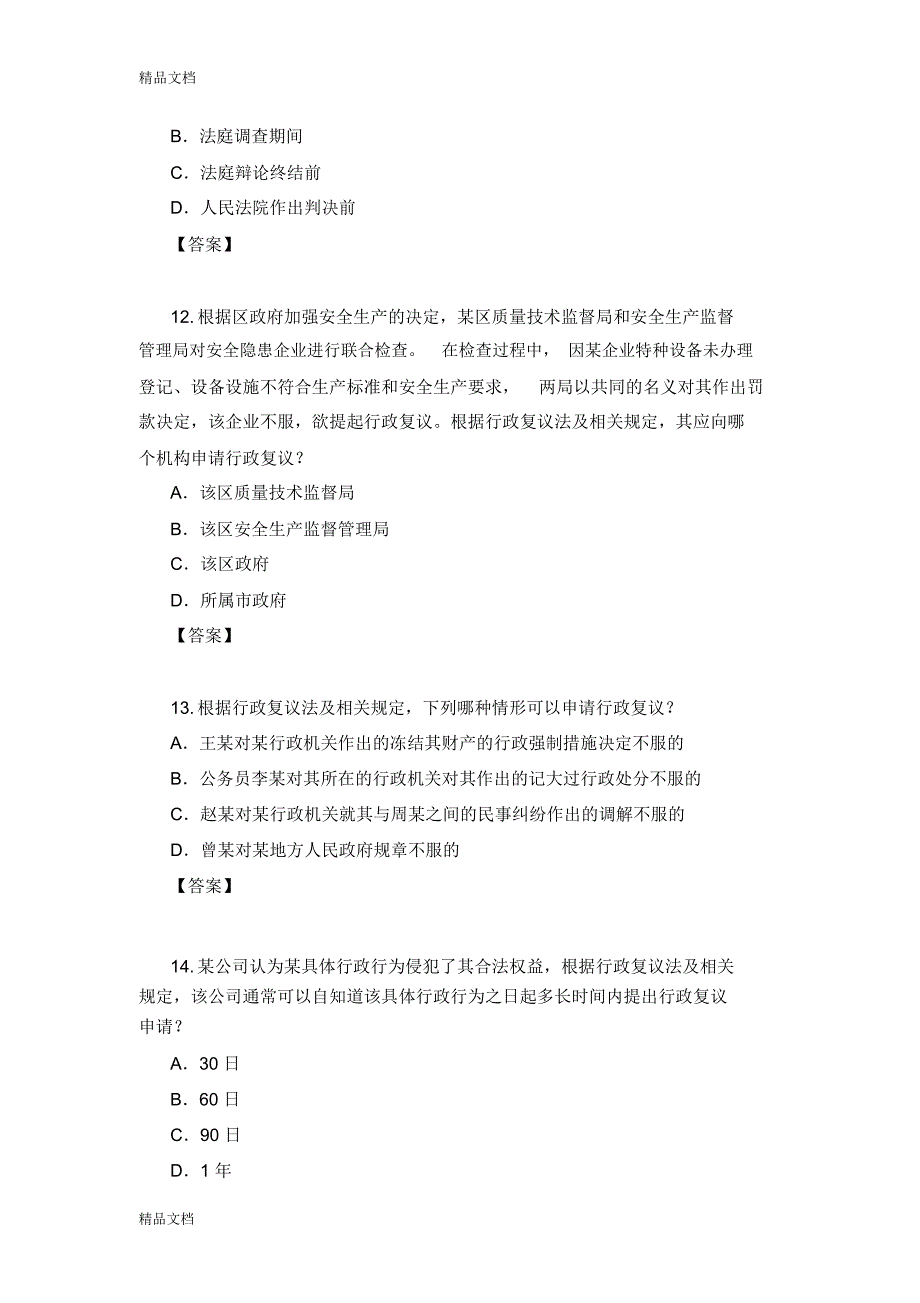 精品文档

B．法庭调查期间

C．法庭辩论终结前

D．人民法院作出判决前

【答案】

12. 根据区政府加强安全生产的决定，某区质量技术监督局和安全生产监督管理局对安全隐患企业进行联合检查。 在检查过程中， 因某企业特种设备未办理登记、设备设施不符合生产标准和安全生产要求， 两局以共同的名义对其作出罚款决定，该企业不服，欲提起行政复议。根据行政复议法及相关规定，其应向哪个机构申请行政复议？

A．该区质量技术监督局

B．该区安全生产监督管理局

C．该区政府

D．所属市政府

【答案】

13. 根据行政复议法及相关规定，下列哪种情形可以申请行政复议？

A．王某对某行政机关作出的冻结其财产的行政强制措施决定不服的

B．公务员李某对其所在的行政机关对其作出的记大过行政处分不服的

C．赵某对某行政机关就其与周某之间的民事纠纷作出的调解不服的

D．曾某对某地方人民政府规章不服的

【答案】

14. 某公司认为某具体行政行为侵犯了其合法权益，根据行政复议法及相关规定，该公司通常可以自知道该具体行政行为之日起多长时间内提出行政复议申请？

A．30 日

B．60 日

C．90 日

D．1 年

精品文档